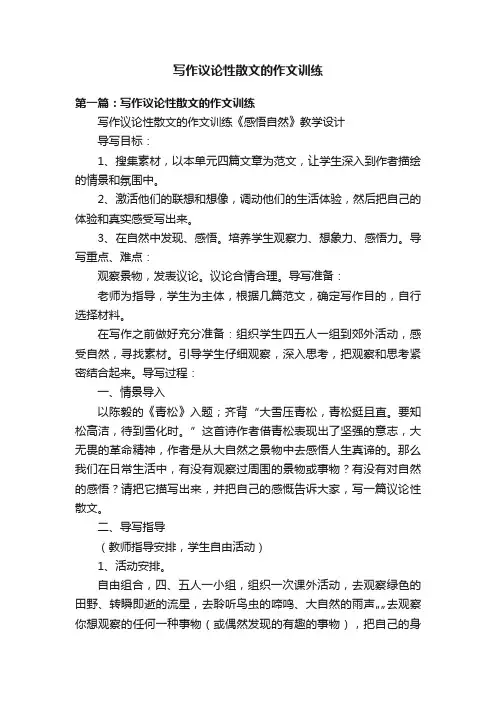 写作议论性散文的作文训练

第一篇：写作议论性散文的作文训练

写作议论性散文的作文训练《感悟自然》教学设计

导写目标：

1、搜集素材，以本单元四篇文章为范文，让学生深入到作者描绘的情景和氛围中。

2、激活他们的联想和想像，调动他们的生活体验，然后把自己的体验和真实感受写出来。

3、在自然中发现、感悟。培养学生观察力、想象力、感悟力。导写重点、难点：

观察景物，发表议论。议论合情合理。导写准备：

老师为指导，学生为主体，根据几篇范文，确定写作目的，自行选择材料。

在写作之前做好充分准备：组织学生四五人一组到郊外活动，感受自然，寻找素材。引导学生仔细观察，深入思考，把观察和思考紧密结合起来。导写过程：

一、情景导入

以陈毅的《青松》入题；齐背“大雪压青松，青松挺且直。要知松高洁，待到雪化时。”这首诗作者借青松表现出了坚强的意志，大无畏的革命精神，作者是从大自然之景物中去感悟人生真谛的。那么我们在日常生活中，有没有观察过周围的景物或事物？有没有对自然的感悟？请把它描写出来，并把自己的感慨告诉大家，写一篇议论性散文。

二、导写指导

（教师指导安排，学生自由活动）

1、活动安排。

自由组合，四、五人一小组，组织一次课外活动，去观察绿色的田野、转瞬即逝的流星，去聆听鸟虫的啼鸣、大自然的雨声„„去观察你想观察的任何一种事物（或偶然发现的有趣的事物），把自己的身